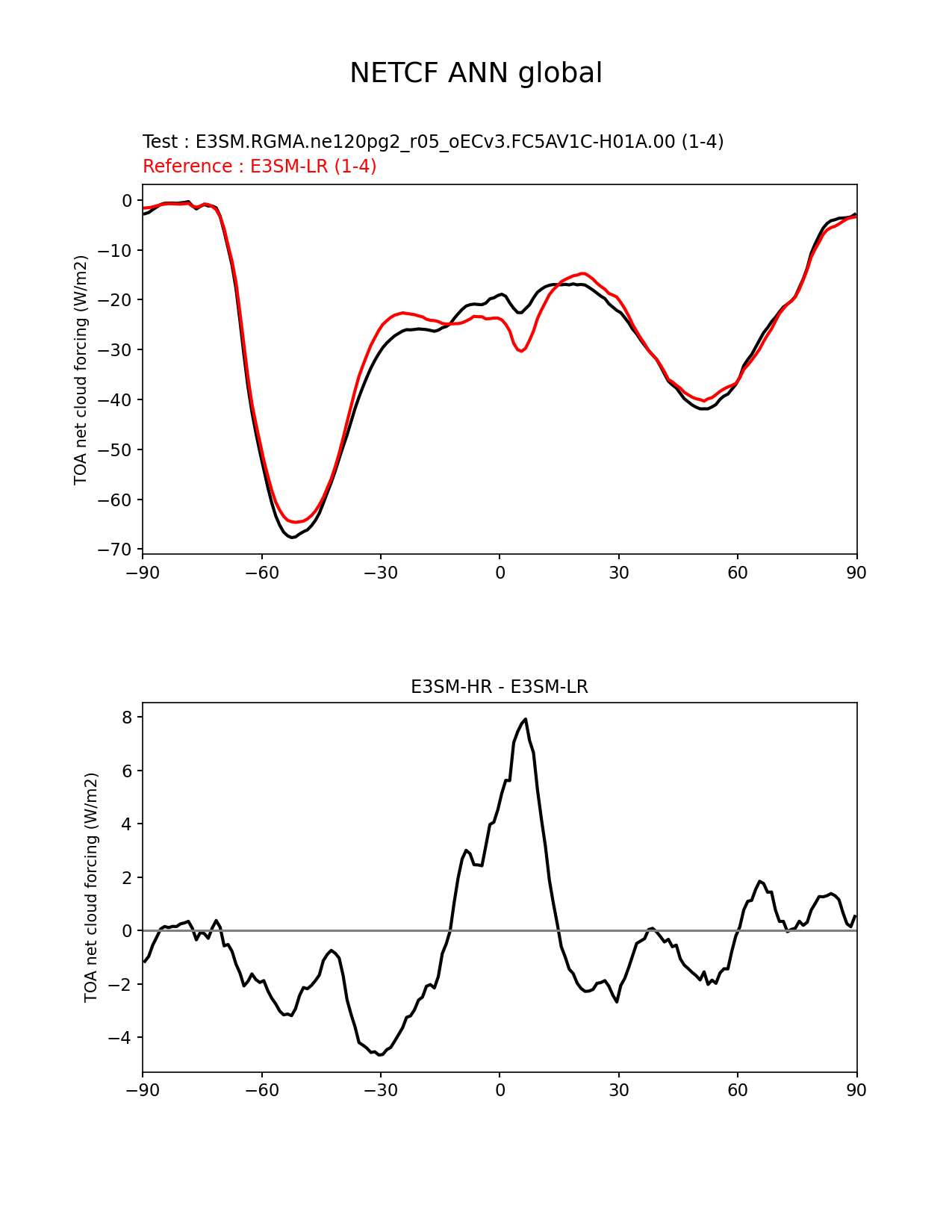 NETCF ANN global

Test : E3SM.RGMA.ne120pg2_r05_oECv3.FC5AV1C-H01A.00 (1-4)
Reference : E3SM-LR (1-4)

TOA net cloud forcing (W/m2)

0
−10
−20
−30
−40
−50
−60
−70

−90 −60 −30 0 30 60 90

E3SM-HR - E3SM-LR

TOA net cloud forcing (W/m2)

8
6
4
2
0
−2
−4

−90 −60 −30 0 30 60 90